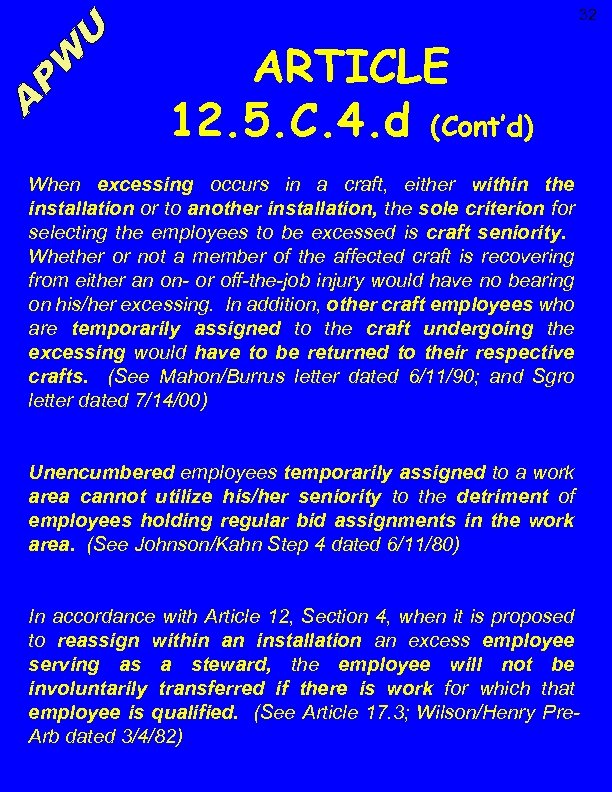 32

APWU

ARTICLE
12.5.C.4.d (Cont'd)

When excessing occurs in a craft, either within the installation or to another installation, the sole criterion for selecting the employees to be excessed is craft seniority. Whether or not a member of the affected craft is recovering from either an on- or off-the-job injury would have no bearing on his/her excessing. In addition, other craft employees who are temporarily assigned to the craft undergoing the excessing would have to be returned to their respective crafts. (See Mahon/Burrus letter dated 6/11/90; and Sgro letter dated 7/14/00)

Unencumbered employees temporarily assigned to a work area cannot utilize his/her seniority to the detriment of employees holding regular bid assignments in the work area. (See Johnson/Kahn Step 4 dated 6/11/80)

In accordance with Article 12, Section 4, when it is proposed to reassign within an installation an excess employee serving as a steward, the employee will not be involuntarily transferred if there is work for which that employee is qualified. (See Article 17.3; Wilson/Henry Pre-Arb dated 3/4/82)